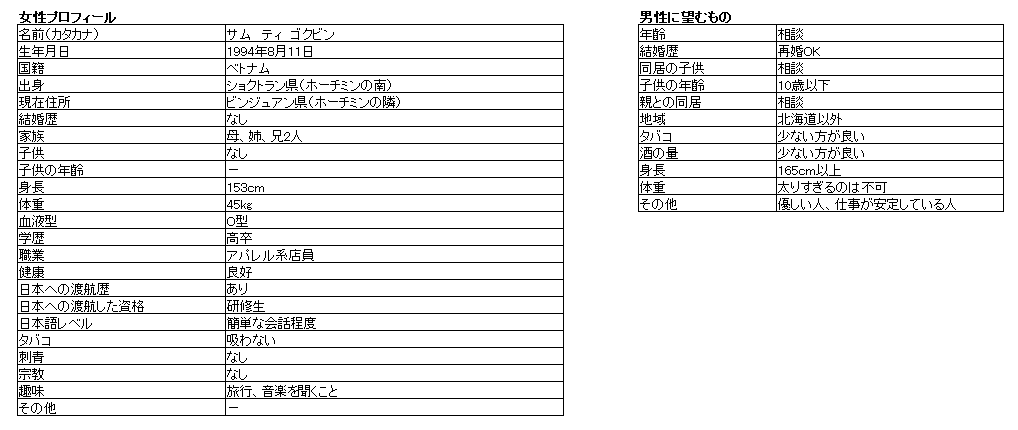 女性プロフィール

| 名前(カタカナ) | サム　ティ ゴクビン |
|---|---|
| 生年月日 | 1994年8月11日 |
| 国籍 | ベトナム |
| 出身 | ショクトラン県(ホーチミンの南) |
| 現在住所 | ビンジュアン県(ホーチミンの隣) |
| 結婚歴 | なし |
| 家族 | 母、姉、兄2人 |
| 子供 | なし |
| 子供の年齢 | ー |
| 身長 | 153cm |
| 体重 | 45kg |
| 血液型 | O型 |
| 学歴 | 高卒 |
| 職業 | アパレル系店員 |
| 健康 | 良好 |
| 日本への渡航歴 | あり |
| 日本への渡航した資格 | 研修生 |
| 日本語レベル | 簡単な会話程度 |
| タバコ | 吸わない |
| 刺青 | なし |
| 宗教 | なし |
| 趣味 | 旅行、音楽を聞くこと |
| その他 | ー |

男性に望むもの

| 年齢 | 相談 |
|---|---|
| 結婚歴 | 再婚OK |
| 同居の子供 | 相談 |
| 子供の年齢 | 10歳以下 |
| 親との同居 | 相談 |
| 地域 | 北海道以外 |
| タバコ | 少ない方が良い |
| 酒の量 | 少ない方が良い |
| 身長 | 165cm以上 |
| 体重 | 太りすぎるのは不可 |
| その他 | 優しい人、仕事が安定している人 |